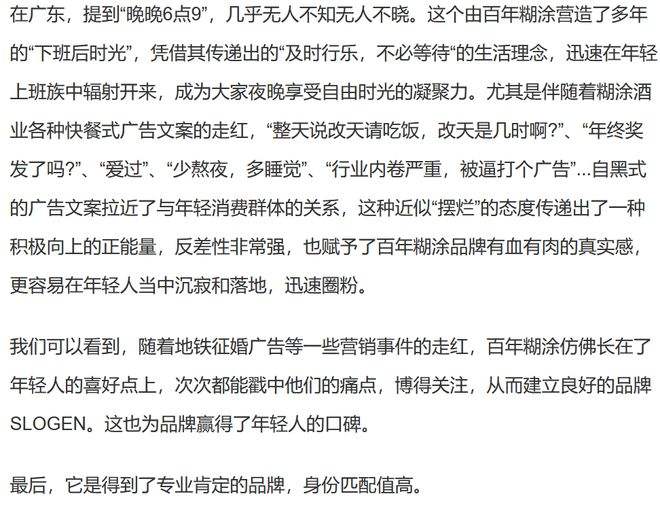 在广东，提到“晚晚6点9”，几乎无人不知无人不晓。这个由百年糊涂营造了多年的“下班后时光”，凭借其传递出的“及时行乐，不必等待“的生活理念，迅速在年轻上班族中辐射开来，成为大家夜晚享受自由时光的凝聚力。尤其是伴随着糊涂酒业各种快餐式广告文案的走红，“整天说改天请吃饭，改天是几时啊?”、“年终奖发了吗?”、“爱过”、“少熬夜，多睡觉”、“行业内卷严重，被逼打个广告”...自黑式的广告文案拉近了与年轻消费群体的关系，这种近似“摆烂”的态度传递出了一种积极向上的正能量，反差性非常强，也赋予了百年糊涂品牌有血有肉的真实感，更容易在年轻人当中沉寂和落地，迅速圈粉。

我们可以看到，随着地铁征婚广告等一些营销事件的走红，百年糊涂仿佛长在了年轻人的喜好点上，次次都能戳中他们的痛点，博得关注，从而建立良好的品牌SLOGEN。这也为品牌赢得了年轻人的口碑。

最后，它是得到了专业肯定的品牌，身份匹配值高。